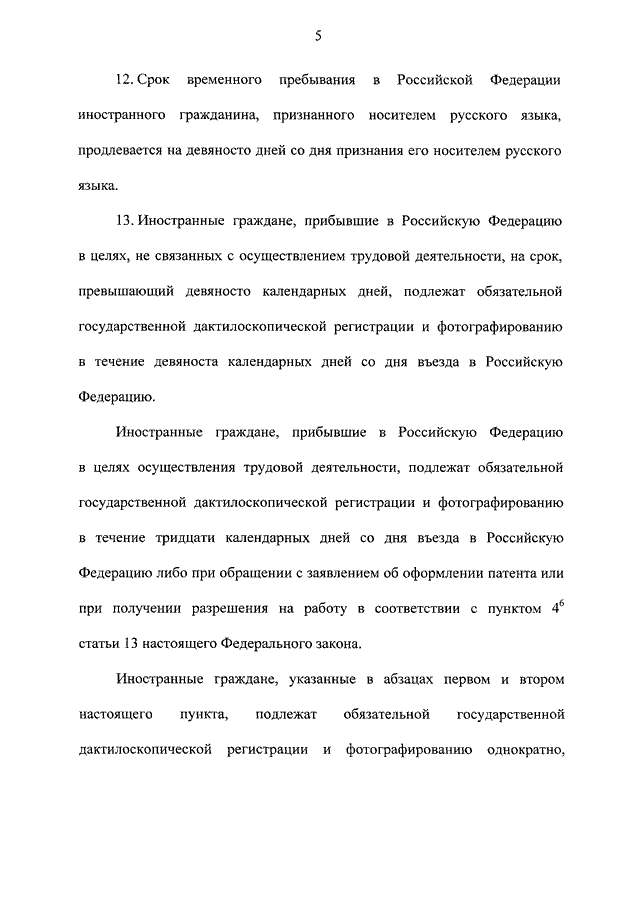 5

12. Срок временного пребывания в Российской Федерации иностранного гражданина, признанного носителем русского языка, продлевается на девяносто дней со дня признания его носителем русского языка.

13. Иностранные граждане, прибывшие в Российскую Федерацию в целях, не связанных с осуществлением трудовой деятельности, на срок, превышающий девяносто календарных дней, подлежат обязательной государственной дактилоскопической регистрации и фотографированию в течение девяноста календарных дней со дня въезда в Российскую Федерацию.

Иностранные граждане, прибывшие в Российскую Федерацию в целях осуществления трудовой деятельности, подлежат обязательной государственной дактилоскопической регистрации и фотографированию в течение тридцати календарных дней со дня въезда в Российскую Федерацию либо при обращении с заявлением об оформлении патента или при получении разрешения на работу в соответствии с пунктом $4^6$ статьи 13 настоящего Федерального закона.

Иностранные граждане, указанные в абзацах первом и втором настоящего пункта, подлежат обязательной государственной дактилоскопической регистрации и фотографированию однократно,